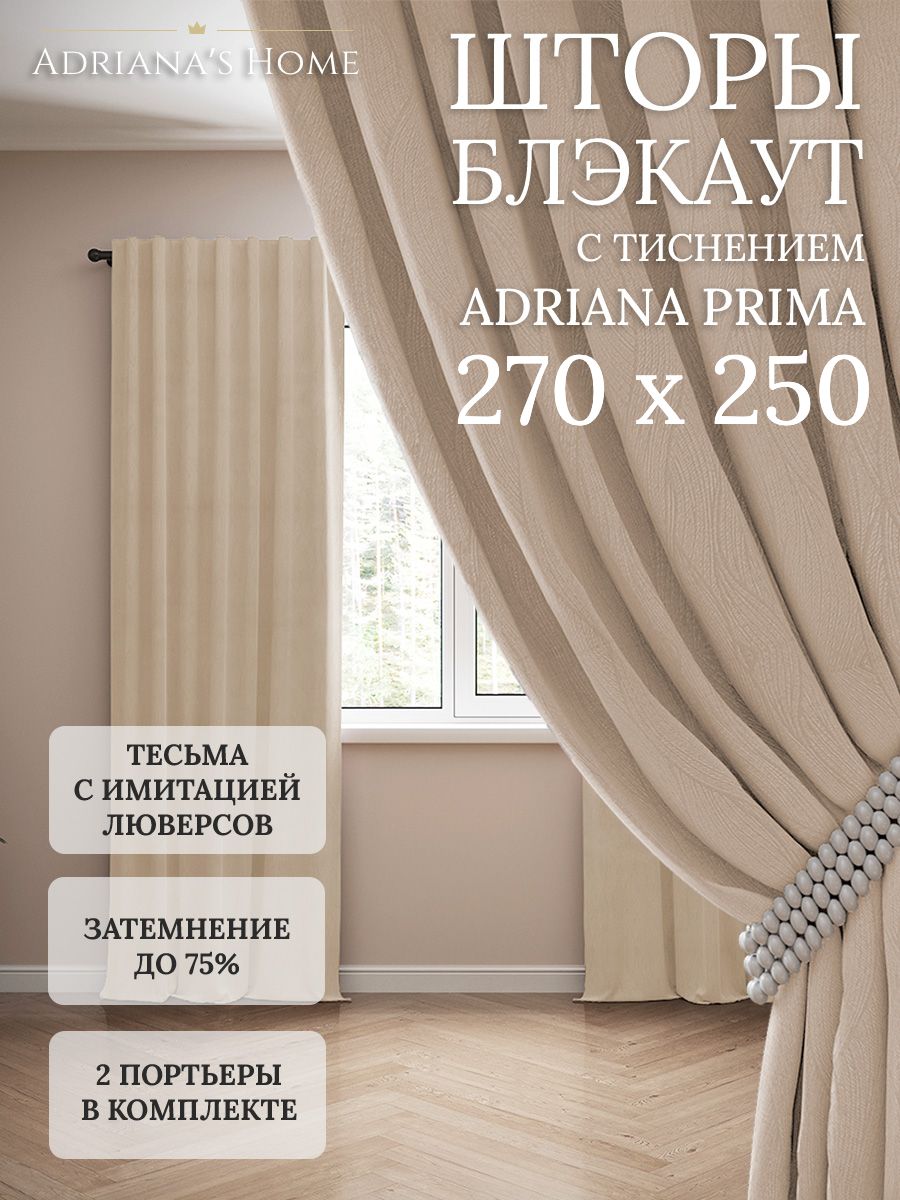 ADRIANA'S HOME

ШТОРЫ
БЛЭКАУТ
С ТИСНЕНИЕМ
ADRIANA PRIMA
270 x 250

ТЕСЬМА
С ИМИТАЦИЕЙ
ЛЮВЕРСОВ

ЗАТЕМНЕНИЕ
ДО 75%

2 ПОРТЬЕРЫ
В КОМПЛЕКТЕ